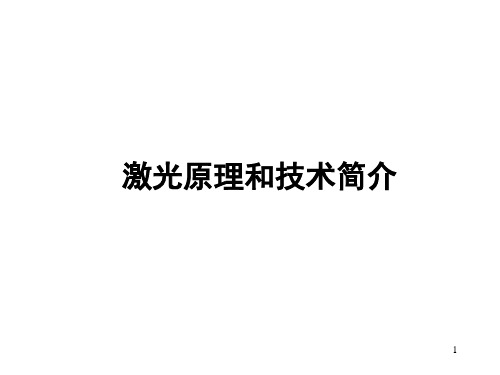 激光原理和技术简介

1